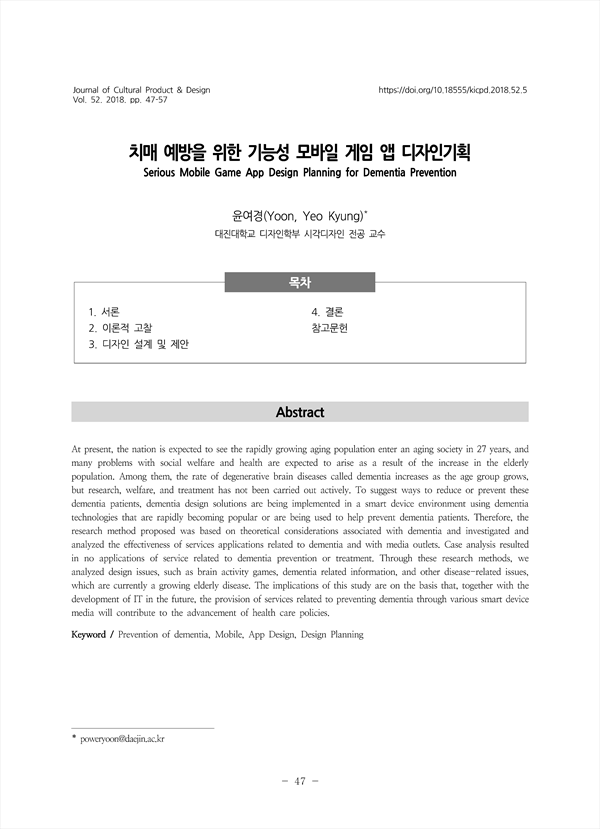 Journal of Cultural Product & Design
Vol. 52. 2018. pp. 47-57

https://doi.org/10.18555/kicpd.2018.52.5

치매 예방을 위한 기능성 모바일 게임 앱 디자인기획
Serious Mobile Game App Design Planning for Dementia Prevention

윤여경(Yoon, Yeo Kyung)*
대진대학교 디자인학부 시각디자인 전공 교수

목차

1. 서론
2. 이론적 고찰
3. 디자인 설계 및 제안

4. 결론
참고문헌

Abstract

At present, the nation is expected to see the rapidly growing aging population enter an aging society in 27 years, and many problems with social welfare and health are expected to arise as a result of the increase in the elderly population. Among them, the rate of degenerative brain diseases called dementia increases as the age group grows, but research, welfare, and treatment has not been carried out actively. To suggest ways to reduce or prevent these dementia patients, dementia design solutions are being implemented in a smart device environment using dementia technologies that are rapidly becoming popular or are being used to help prevent dementia patients. Therefore, the research method proposed was based on theoretical considerations associated with dementia and investigated and analyzed the effectiveness of services applications related to dementia and with media outlets. Case analysis resulted in no applications of service related to dementia prevention or treatment. Through these research methods, we analyzed design issues, such as brain activity games, dementia related information, and other disease-related issues, which are currently a growing elderly disease. The implications of this study are on the basis that, together with the development of IT in the future, the provision of services related to preventing dementia through various smart device media will contribute to the advancement of health care policies.

Keyword / Prevention of dementia, Mobile, App Design, Design Planning

* poweryoon@daejin.ac.kr

- 47 -